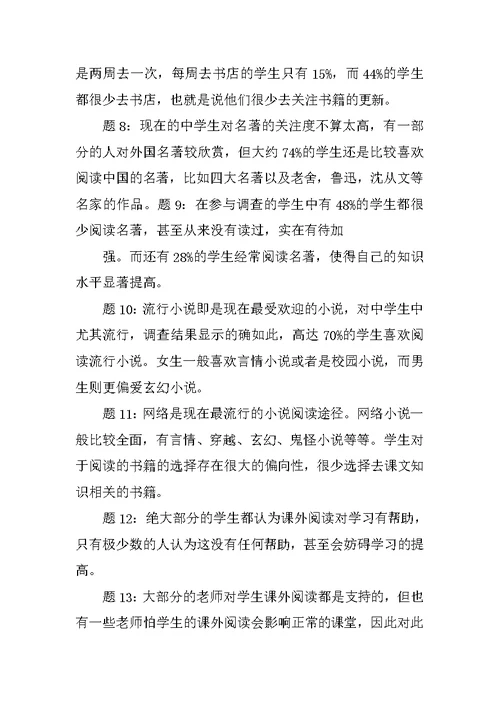 是两周去一次，每周去书店的学生只有 15%，而 44%的学生都很少去书店，也就是说他们很少去关注书籍的更新。

题 8：现在的中学生对名著的关注度不算太高，有一部分的人对外国名著较欣赏，但大约 74%的学生还是比较喜欢阅读中国的名著，比如四大名著以及老舍，鲁迅，沈从文等名家的作品。题 9：在参与调查的学生中有 48%的学生都很少阅读名著，甚至从来没有读过，实在有待加

强。而还有 28%的学生经常阅读名著，使得自己的知识水平显著提高。

题 10：流行小说即是现在最受欢迎的小说，对中学生中尤其流行，调查结果显示的确如此，高达 70%的学生喜欢阅读流行小说。女生一般喜欢言情小说或者是校园小说，而男生则更偏爱玄幻小说。

题 11：网络是现在最流行的小说阅读途径。网络小说一般比较全面，有言情、穿越、玄幻、鬼怪小说等等。学生对于阅读的书籍的选择存在很大的偏向性，很少选择去课文知识相关的书籍。

题 12：绝大部分的学生都认为课外阅读对学习有帮助，只有极少数的人认为这没有任何帮助，甚至会妨碍学习的提高。

题 13：大部分的老师对学生课外阅读都是支持的，但也有一些老师怕学生的课外阅读会影响正常的课堂，因此对此